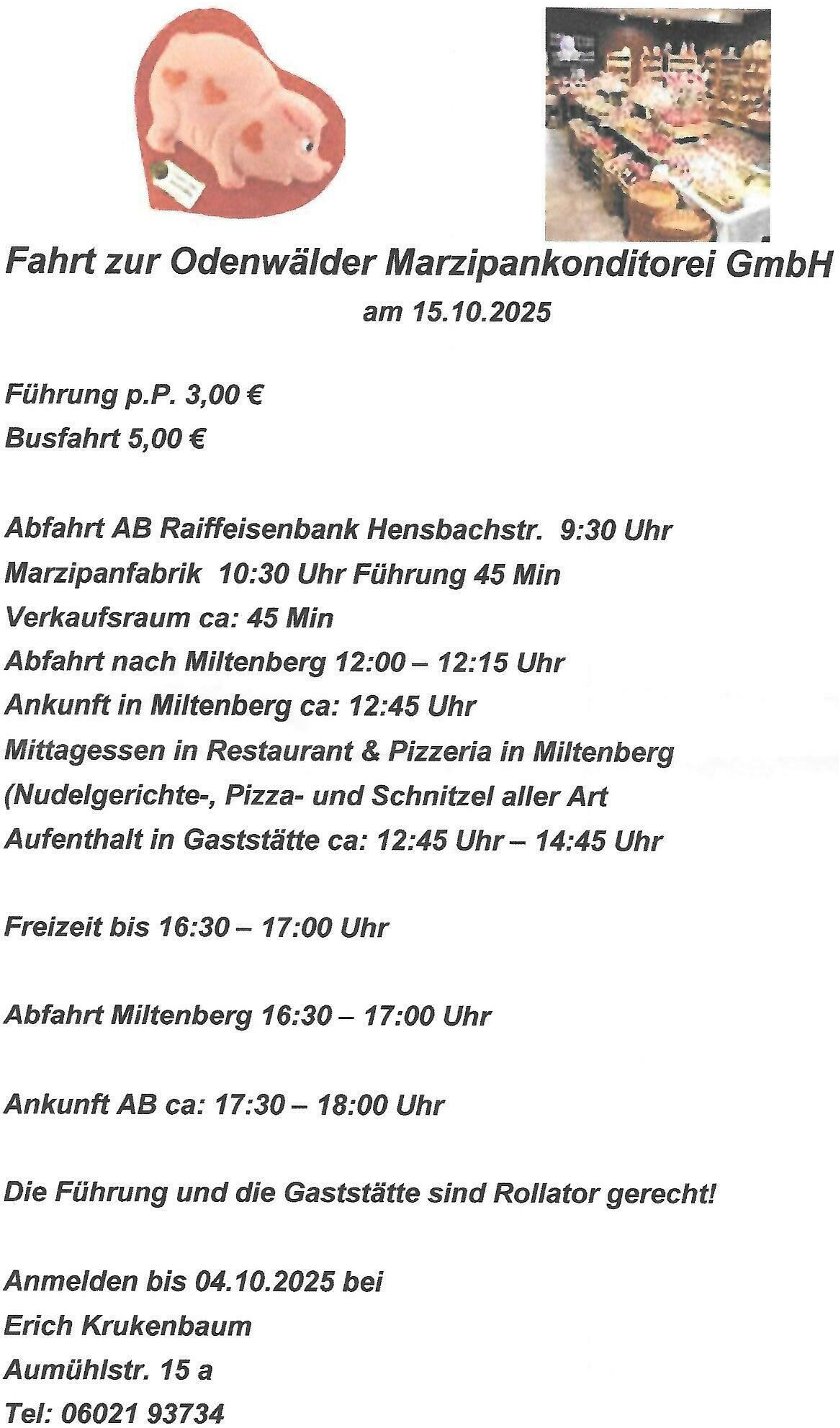 Fahrt zur Odenwälder Marzipankonditorei GmbH
am 15.10.2025

Führung p.P. 3,00 €
Busfahrt 5,00 €

Abfahrt AB Raiffeisenbank Hensbachstr. 9:30 Uhr
Marzipanfabrik 10:30 Uhr Führung 45 Min
Verkaufsraum ca: 45 Min
Abfahrt nach Miltenberg 12:00 – 12:15 Uhr
Ankunft in Miltenberg ca: 12:45 Uhr
Mittagessen in Restaurant & Pizzeria in Miltenberg
(Nudelgerichte-, Pizza- und Schnitzel aller Art
Aufenthalt in Gaststätte ca: 12:45 Uhr – 14:45 Uhr

Freizeit bis 16:30 – 17:00 Uhr

Abfahrt Miltenberg 16:30 – 17:00 Uhr

Ankunft AB ca: 17:30 – 18:00 Uhr

Die Führung und die Gaststätte sind Rollator gerecht!

Anmelden bis 04.10.2025 bei
Erich Krukenbaum
Aumühlstr. 15 a
Tel: 06021 93734